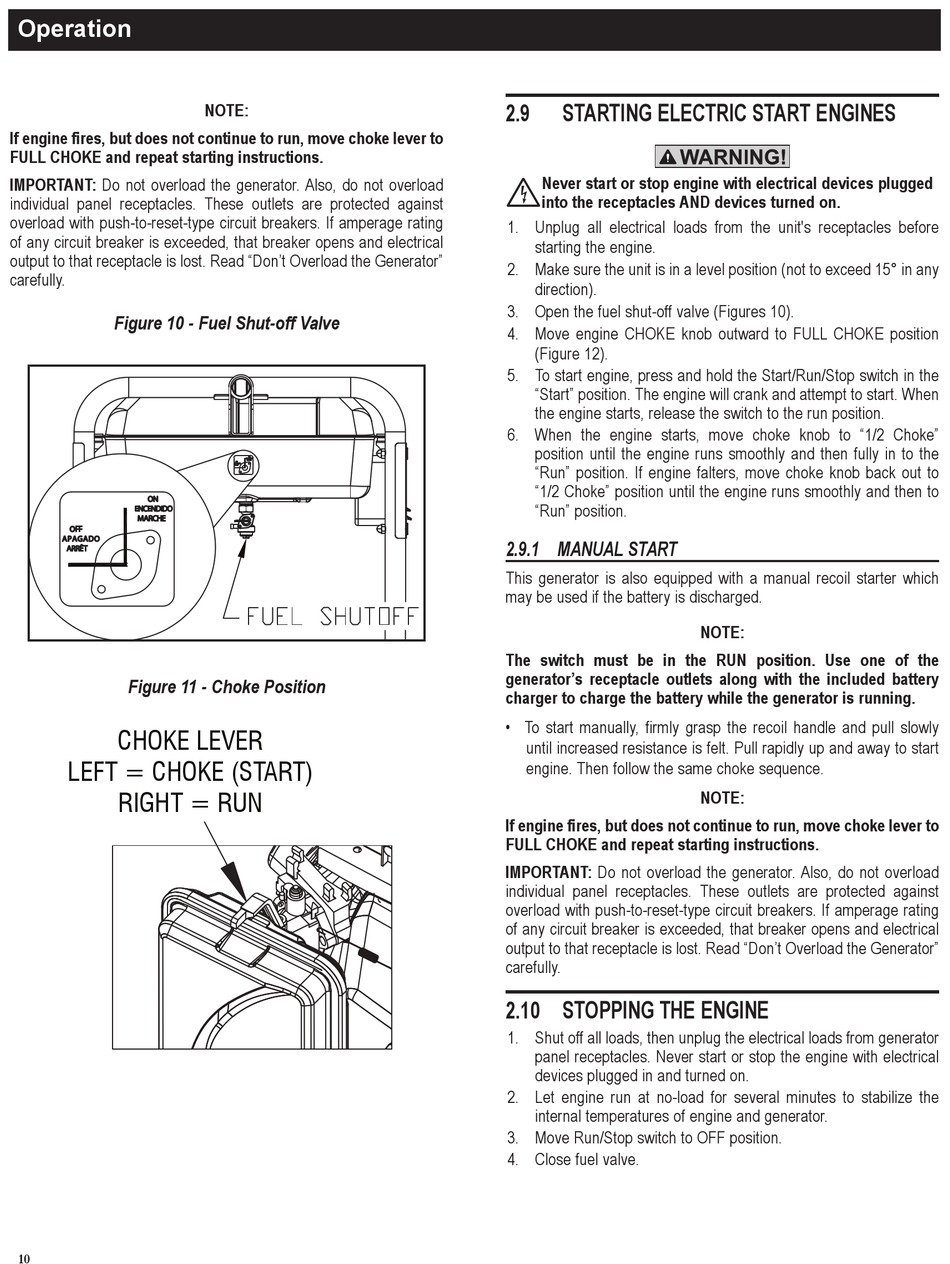 Operation

NOTE:

If engine fires, but does not continue to run, move choke lever to FULL CHOKE and repeat starting instructions.

IMPORTANT: Do not overload the generator. Also, do not overload individual panel receptacles. These outlets are protected against overload with push-to-reset-type circuit breakers. If amperage rating of any circuit breaker is exceeded, that breaker opens and electrical output to that receptacle is lost. Read "Don't Overload the Generator" carefully.

Figure 10 - Fuel Shut-off Valve

ON
ENCENDIDO
MARCHE
OFF
APAGADO
ARRÊT
FUEL SHUTOFF

Figure 11 - Choke Position

CHOKE LEVER
LEFT = CHOKE (START)
RIGHT = RUN

2.9 STARTING ELECTRIC START ENGINES

WARNING!

Never start or stop engine with electrical devices plugged into the receptacles AND devices turned on.

1. Unplug all electrical loads from the unit's receptacles before starting the engine.
2. Make sure the unit is in a level position (not to exceed 15° in any direction).
3. Open the fuel shut-off valve (Figures 10).
4. Move engine CHOKE knob outward to FULL CHOKE position (Figure 12).
5. To start engine, press and hold the Start/Run/Stop switch in the "Start" position. The engine will crank and attempt to start. When the engine starts, release the switch to the run position.
6. When the engine starts, move choke knob to "1/2 Choke" position until the engine runs smoothly and then fully in to the "Run" position. If engine falters, move choke knob back out to "1/2 Choke" position until the engine runs smoothly and then to "Run" position.

2.9.1 MANUAL START

This generator is also equipped with a manual recoil starter which may be used if the battery is discharged.

NOTE:

The switch must be in the RUN position. Use one of the generator's receptacle outlets along with the included battery charger to charge the battery while the generator is running.

• To start manually, firmly grasp the recoil handle and pull slowly until increased resistance is felt. Pull rapidly up and away to start engine. Then follow the same choke sequence.

NOTE:

If engine fires, but does not continue to run, move choke lever to FULL CHOKE and repeat starting instructions.

IMPORTANT: Do not overload the generator. Also, do not overload individual panel receptacles. These outlets are protected against overload with push-to-reset-type circuit breakers. If amperage rating of any circuit breaker is exceeded, that breaker opens and electrical output to that receptacle is lost. Read "Don't Overload the Generator" carefully.

2.10 STOPPING THE ENGINE

1. Shut off all loads, then unplug the electrical loads from generator panel receptacles. Never start or stop the engine with electrical devices plugged in and turned on.
2. Let engine run at no-load for several minutes to stabilize the internal temperatures of engine and generator.
3. Move Run/Stop switch to OFF position.
4. Close fuel valve.

10